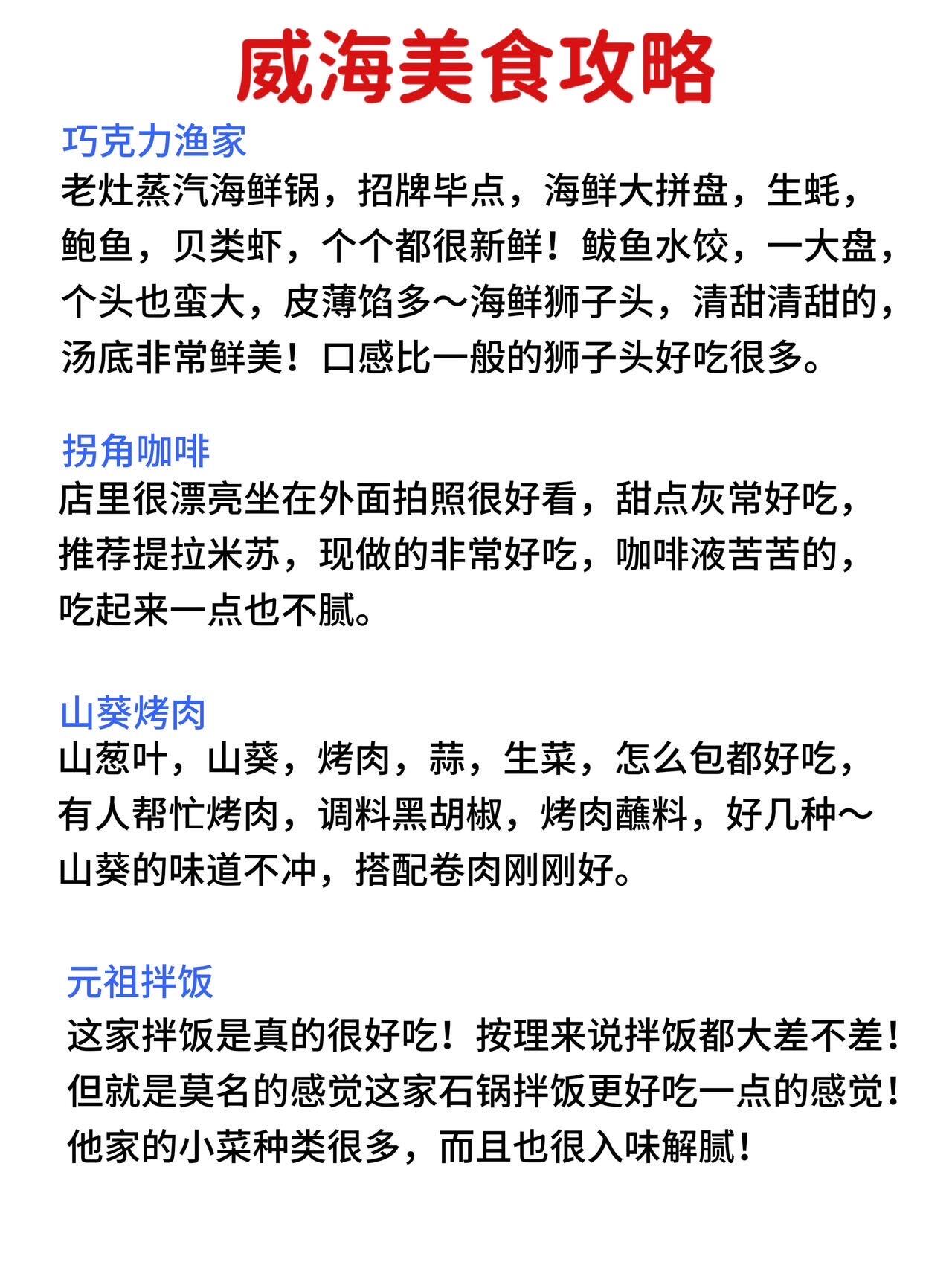 威海美食攻略

巧克力渔家
老灶蒸汽海鲜锅，招牌毕点，海鲜大拼盘，生蚝，鲍鱼，贝类虾，个个都很新鲜！鲅鱼水饺，一大盘，个头也蛮大，皮薄馅多～海鲜狮子头，清甜清甜的，汤底非常鲜美！口感比一般的狮子头好吃很多。

拐角咖啡
店里很漂亮坐在外面拍照很好看，甜点灰常好吃，推荐提拉米苏，现做的非常好吃，咖啡液苦苦的，吃起来一点也不腻。

山葵烤肉
山葱叶，山葵，烤肉，蒜，生菜，怎么包都好吃，有人帮忙烤肉，调料黑胡椒，烤肉蘸料，好几种～山葵的味道不冲，搭配卷肉刚刚好。

元祖拌饭
这家拌饭是真的很好吃！按理来说拌饭都大差不差！但就是莫名的感觉这家石锅拌饭更好吃一点的感觉！他家的小菜种类很多，而且也很入味解腻！